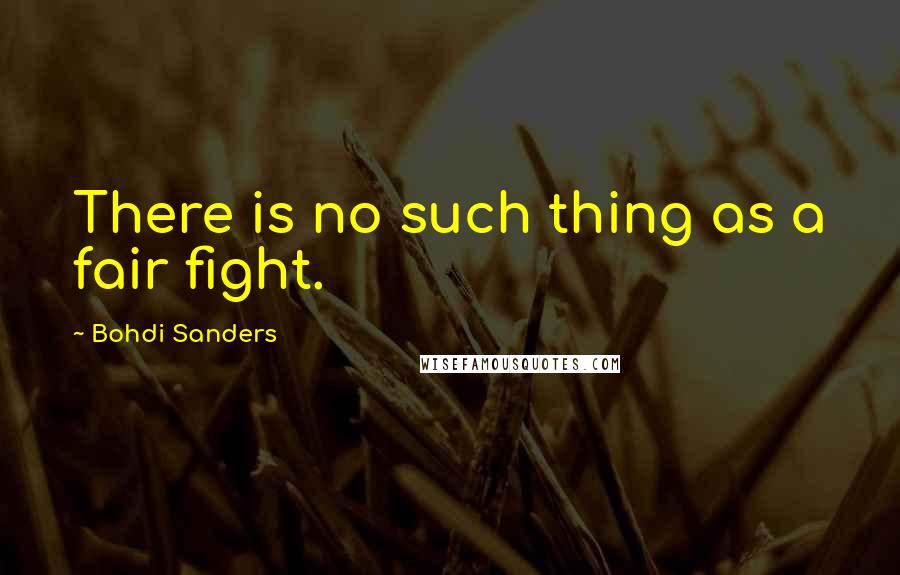 There is no such thing as a fair fight.

~ Bohdi Sanders

WISEFAMOUSQUOTES.COM